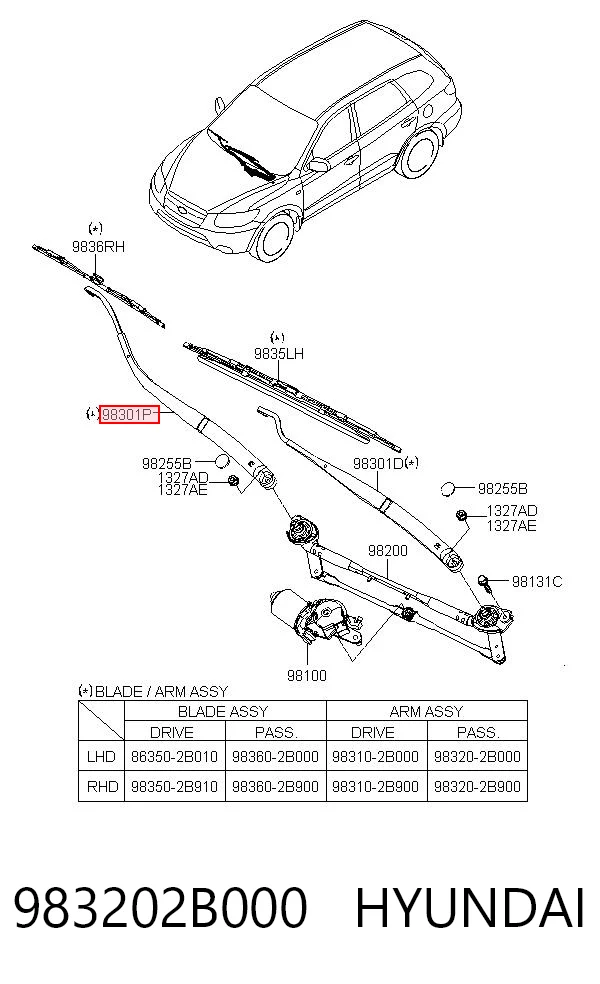 (*)
9836RH

(*)
9835LH

(*) 98301P

98255B
1327AD
1327AE

98301D(*)

98255B

1327AD
1327AE

98200

98131C

98100

(*)BLADE / ARM ASSY

| | BLADE ASSY | | ARM ASSY | |
|---|---|---|---|---|
| | DRIVE | PASS. | DRIVE | PASS. |
| LHD | 86350-2B010 | 98360-2B000 | 98310-2B000 | 98320-2B000 |
| RHD | 98350-2B910 | 98360-2B900 | 98310-2B900 | 98320-2B900 |

983202B000 HYUNDAI